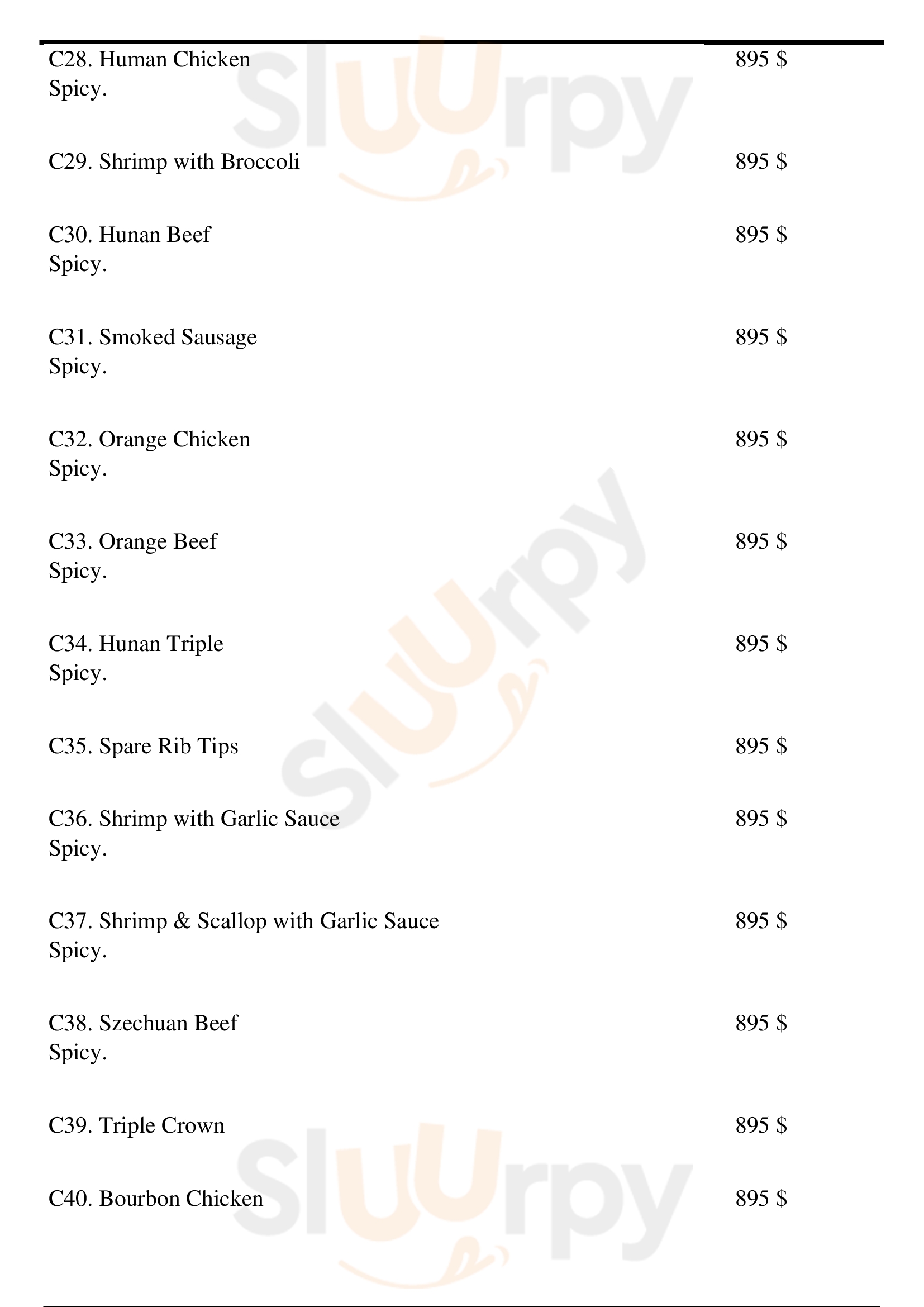 C28. Human Chicken
Spicy.
895 $

C29. Shrimp with Broccoli
895 $

C30. Hunan Beef
Spicy.
895 $

C31. Smoked Sausage
Spicy.
895 $

C32. Orange Chicken
Spicy.
895 $

C33. Orange Beef
Spicy.
895 $

C34. Hunan Triple
Spicy.
895 $

C35. Spare Rib Tips
895 $

C36. Shrimp with Garlic Sauce
Spicy.
895 $

C37. Shrimp & Scallop with Garlic Sauce
Spicy.
895 $

C38. Szechuan Beef
Spicy.
895 $

C39. Triple Crown
895 $

C40. Bourbon Chicken
895 $

Sluurpy